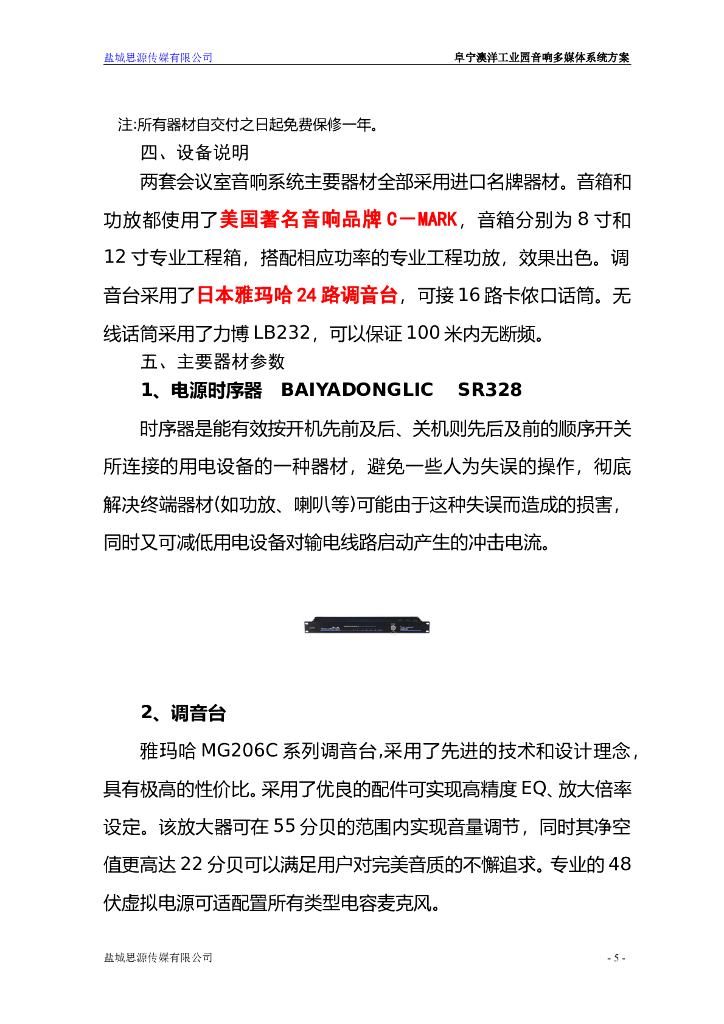 盐城思源传媒有限公司

阜宁澳洋工业园音响多媒体系统方案

注:所有器材自交付之日起免费保修一年。

四、设备说明

两套会议室音响系统主要器材全部采用进口名牌器材。音箱和功放都使用了美国著名音响品牌 C－MARK，音箱分别为 8 寸和 12 寸专业工程箱，搭配相应功率的专业工程功放，效果出色。调音台采用了日本雅玛哈 24 路调音台，可接 16 路卡侬口话筒。无线话筒采用了力博 LB232，可以保证 100 米内无断频。

五、主要器材参数

1、电源时序器　BAIYADONGLIC　SR328

时序器是能有效按开机先前及后、关机则先后及前的顺序开关所连接的用电设备的一种器材，避免一些人为失误的操作，彻底解决终端器材(如功放、喇叭等)可能由于这种失误而造成的损害，同时又可减低用电设备对输电线路启动产生的冲击电流。

2、调音台

雅玛哈 MG206C 系列调音台,采用了先进的技术和设计理念，具有极高的性价比。采用了优良的配件可实现高精度 EQ、放大倍率设定。该放大器可在 55 分贝的范围内实现音量调节，同时其净空值更高达 22 分贝可以满足用户对完美音质的不懈追求。专业的 48 伏虚拟电源可适配置所有类型电容麦克风。

盐城思源传媒有限公司

- 5 -